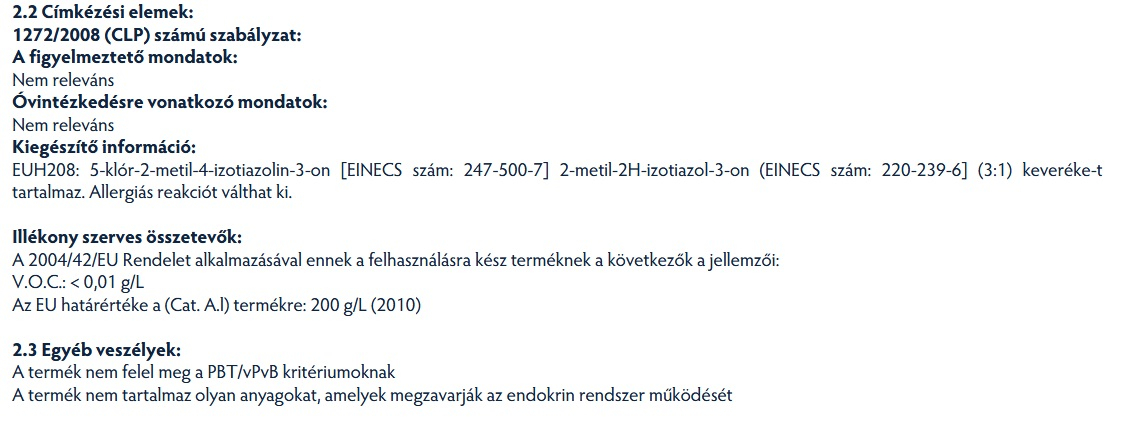 2.2 Címkézési elemek:
1272/2008 (CLP) számú szabályzat:
A figyelmeztető mondatok:
Nem releváns
Óvintézkedésre vonatkozó mondatok:
Nem releváns
Kiegészítő információ:
EUH208: 5-klór-2-metil-4-izotiazolin-3-on [EINECS szám: 247-500-7] 2-metil-2H-izotiazol-3-on (EINECS szám: 220-239-6] (3:1) keveréke-t tartalmaz. Allergiás reakciót válthat ki.

Illékony szerves összetevők:
A 2004/42/EU Rendelet alkalmazásával ennek a felhasználásra kész terméknek a következők a jellemzői:
V.O.C.: < 0,01 g/L
Az EU határértéke a (Cat. A.l) termékre: 200 g/L (2010)

2.3 Egyéb veszélyek:
A termék nem felel meg a PBT/vPvB kritériumoknak
A termék nem tartalmaz olyan anyagokat, amelyek megzavarják az endokrin rendszer működését